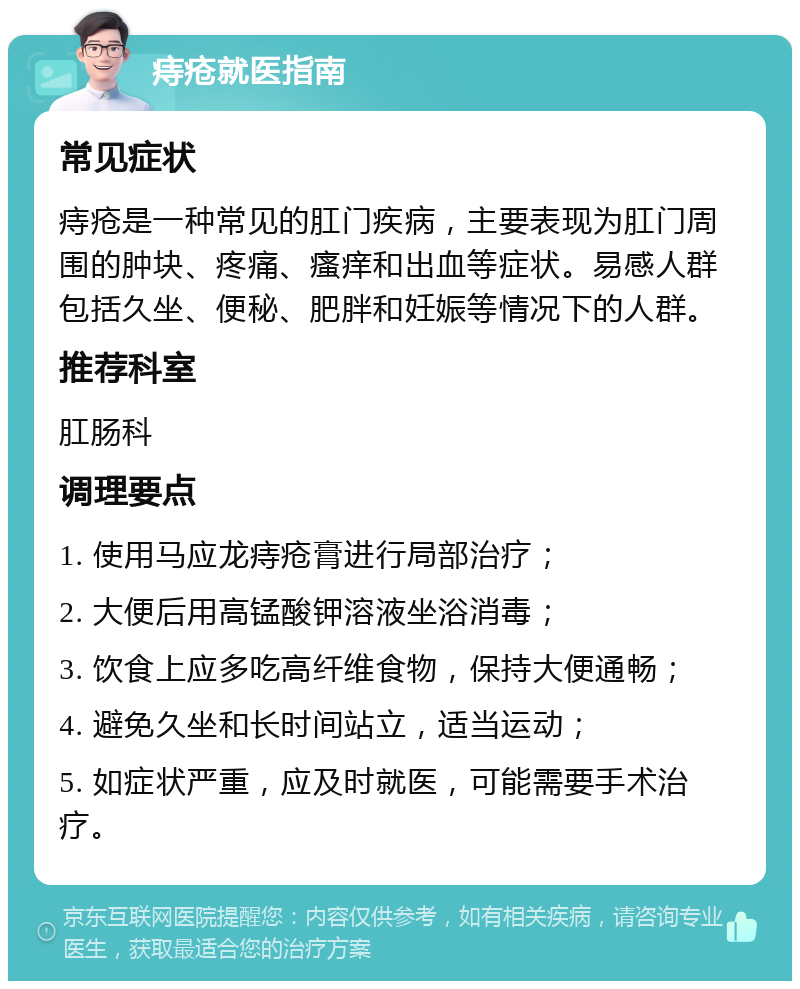 痔疮就医指南

常见症状

痔疮是一种常见的肛门疾病，主要表现为肛门周围的肿块、疼痛、瘙痒和出血等症状。易感人群包括久坐、便秘、肥胖和妊娠等情况下的人群。

推荐科室

肛肠科

调理要点

1. 使用马应龙痔疮膏进行局部治疗；

2. 大便后用高锰酸钾溶液坐浴消毒；

3. 饮食上应多吃高纤维食物，保持大便通畅；

4. 避免久坐和长时间站立，适当运动；

5. 如症状严重，应及时就医，可能需要手术治疗。

京东互联网医院提醒您：内容仅供参考，如有相关疾病，请咨询专业医生，获取最适合您的治疗方案